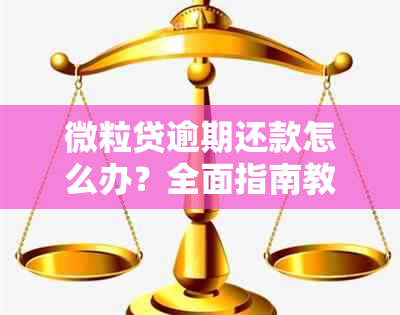 微粒贷逾期还款怎么办？全面指南教